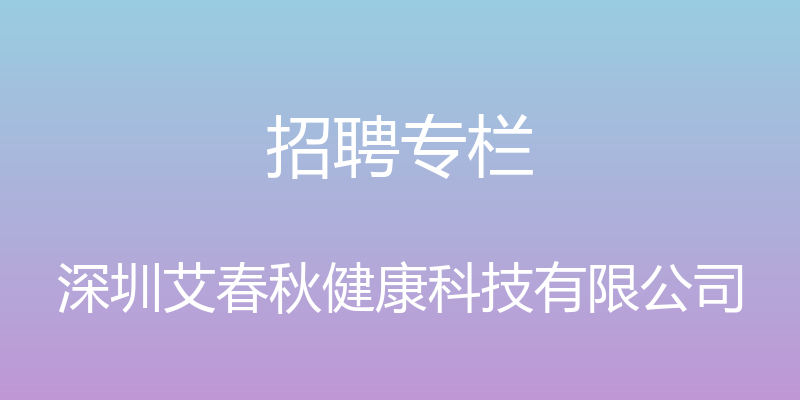 招聘专栏

深圳艾春秋健康科技有限公司